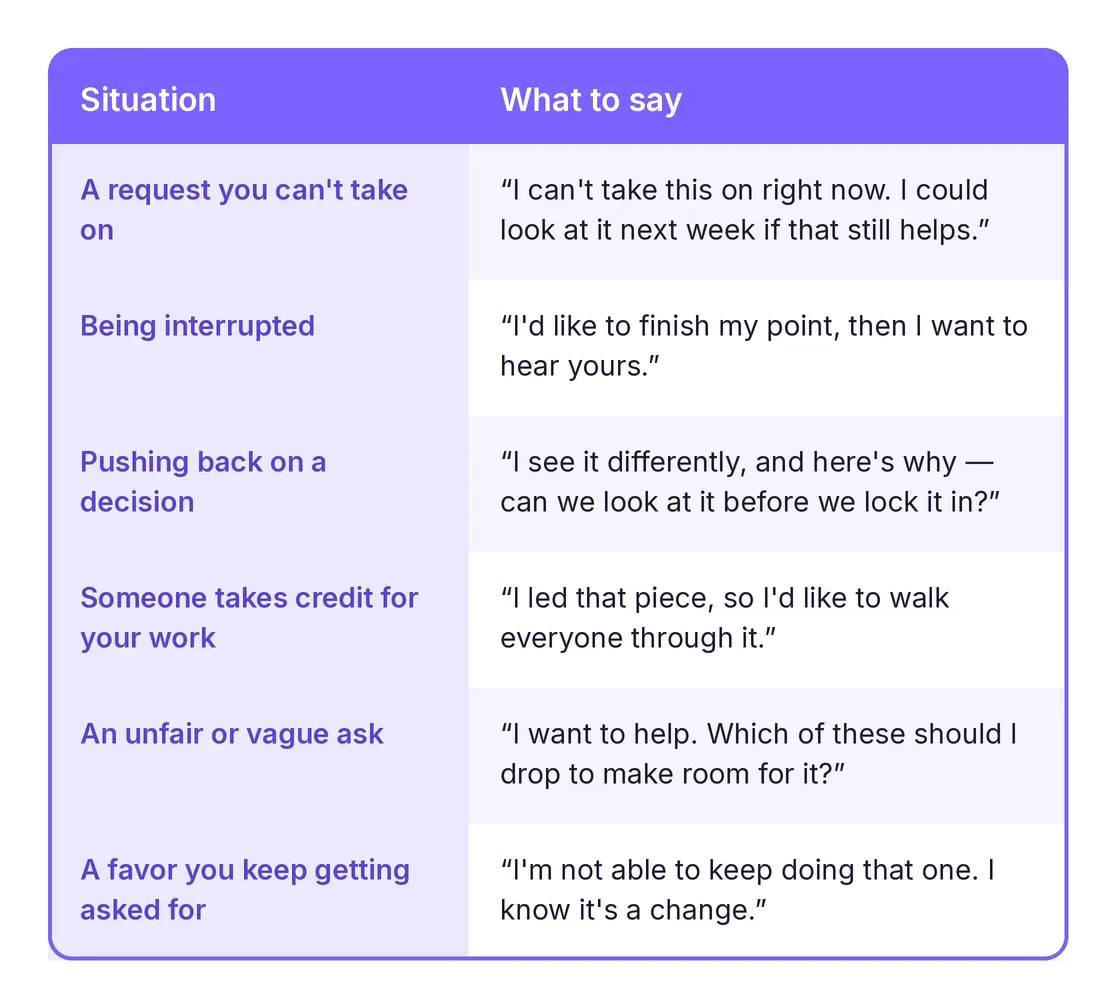 | Situation | What to say |
|---|---|
| A request you can't take on | “I can't take this on right now. I could look at it next week if that still helps.” |
| Being interrupted | “I'd like to finish my point, then I want to hear yours.” |
| Pushing back on a decision | “I see it differently, and here's why — can we look at it before we lock it in?” |
| Someone takes credit for your work | “I led that piece, so I'd like to walk everyone through it.” |
| An unfair or vague ask | “I want to help. Which of these should I drop to make room for it?” |
| A favor you keep getting asked for | “I'm not able to keep doing that one. I know it's a change.” |